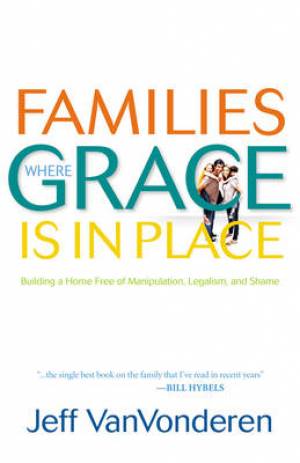 FAMILIES WHERE GRACE IS IN PLACE

Building a Home Free of Manipulation, Legalism, and Shame

"...the single best book on the family that I've read in recent years"
—BILL HYBELS

Jeff VanVonderen